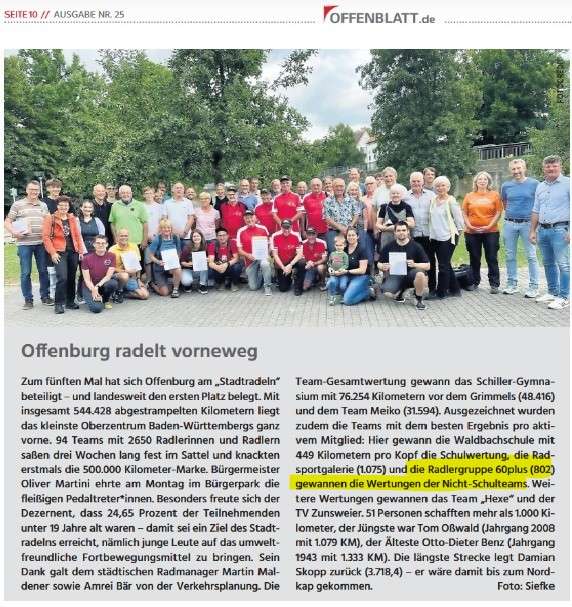 SEITE 10 // AUSGABE NR. 25

OFFENBLATT.de

Offenburg radelt vorneweg

Zum fünften Mal hat sich Offenburg am „Stadtradeln" beteiligt – und landesweit den ersten Platz belegt. Mit insgesamt 544.428 abgestrampelten Kilometern liegt das kleinste Oberzentrum Baden-Württembergs ganz vorne. 94 Teams mit 2650 Radlerinnen und Radlern saßen drei Wochen lang fest im Sattel und knackten erstmals die 500.000 Kilometer-Marke. Bürgermeister Oliver Martini ehrte am Montag im Bürgerpark die fleißigen Pedaltreter*innen. Besonders freute sich der Dezernent, dass 24,65 Prozent der Teilnehmenden unter 19 Jahre alt waren – damit sei ein Ziel des Stadtradelns erreicht, nämlich junge Leute auf das umweltfreundliche Fortbewegungsmittel zu bringen. Sein Dank galt dem städtischen Radmanager Martin Maldener sowie Amrei Bär von der Verkehrsplanung. Die Team-Gesamtwertung gewann das Schiller-Gymnasium mit 76.254 Kilometern vor dem Grimmels (48.416) und dem Team Meiko (31.594). Ausgezeichnet wurden zudem die Teams mit dem besten Ergebnis pro aktivem Mitglied: Hier gewann die Waldbachschule mit 449 Kilometern pro Kopf die Schulwertung, die Radsportgalerie (1.075) und die Radlergruppe 60plus (802) gewannen die Wertungen der Nicht-Schulteams. Weitere Wertungen gewannen das Team „Hexe" und der TV Zunsweier. 51 Personen schafften mehr als 1.000 Kilometer, der Jüngste war Tom Oßwald (Jahrgang 2008 mit 1.079 KM), der Älteste Otto-Dieter Benz (Jahrgang 1943 mit 1.333 KM). Die längste Strecke legt Damian Skopp zurück (3.718,4) – er wäre damit bis zum Nordkap gekommen.

Foto: Siefke